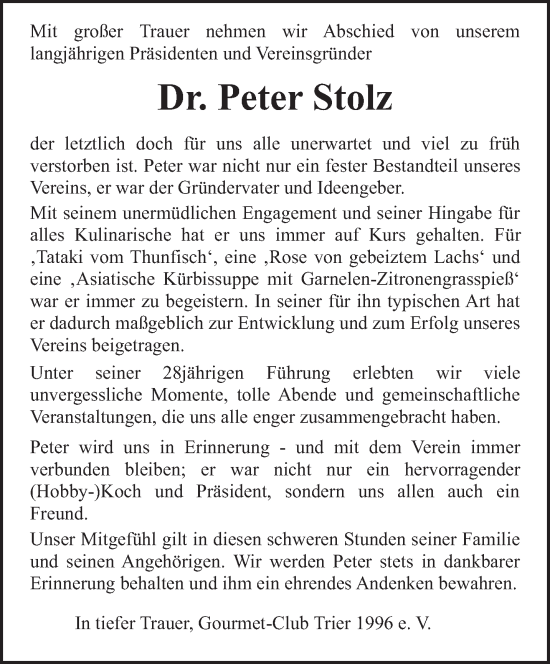 Mit großer Trauer nehmen wir Abschied von unserem langjährigen Präsidenten und Vereinsgründer

Dr. Peter Stolz

der letztlich doch für uns alle unerwartet und viel zu früh verstorben ist. Peter war nicht nur ein fester Bestandteil unseres Vereins, er war der Gründervater und Ideengeber.

Mit seinem unermüdlichen Engagement und seiner Hingabe für alles Kulinarische hat er uns immer auf Kurs gehalten. Für ‚Tataki vom Thunfisch‘, eine ‚Rose von gebeiztem Lachs‘ und eine ‚Asiatische Kürbissuppe mit Garnelen-Zitronengrasspieß‘ war er immer zu begeistern. In seiner für ihn typischen Art hat er dadurch maßgeblich zur Entwicklung und zum Erfolg unseres Vereins beigetragen.

Unter seiner 28jährigen Führung erlebten wir viele unvergessliche Momente, tolle Abende und gemeinschaftliche Veranstaltungen, die uns alle enger zusammengebracht haben.

Peter wird uns in Erinnerung - und mit dem Verein immer verbunden bleiben; er war nicht nur ein hervorragender (Hobby-)Koch und Präsident, sondern uns allen auch ein Freund.

Unser Mitgefühl gilt in diesen schweren Stunden seiner Familie und seinen Angehörigen. Wir werden Peter stets in dankbarer Erinnerung behalten und ihm ein ehrendes Andenken bewahren.

In tiefer Trauer, Gourmet-Club Trier 1996 e. V.